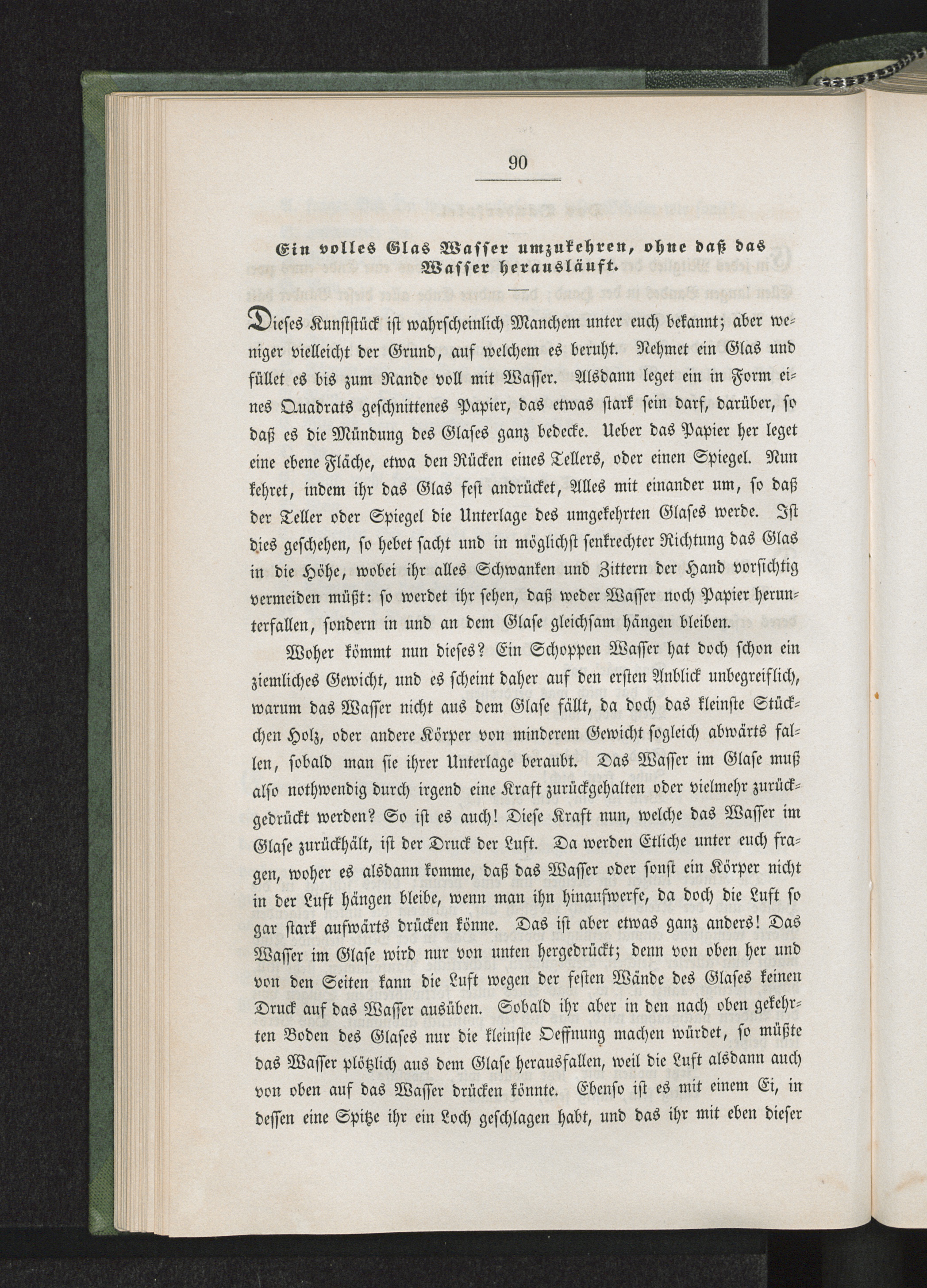 90

Ein volles Glas Wasser umzukehren, ohne daß das Wasser herausläuft.

Dieses Kunststück ist wahrscheinlich Manchem unter euch bekannt; aber weniger vielleicht der Grund, auf welchem es beruht. Nehmet ein Glas und füllet es bis zum Rande voll mit Wasser. Alsdann leget ein in Form eines Quadrats geschnittenes Papier, das etwas stark sein darf, darüber, so daß es die Mündung des Glases ganz bedecke. Ueber das Papier her leget eine ebene Fläche, etwa den Rücken eines Tellers, oder einen Spiegel. Nun kehret, indem ihr das Glas fest andrücket, Alles mit einander um, so daß der Teller oder Spiegel die Unterlage des umgekehrten Glases werde. Ist dies geschehen, so hebet sacht und in möglichst senkrechter Richtung das Glas in die Höhe, wobei ihr alles Schwanken und Zittern der Hand vorsichtig vermeiden müßt: so werdet ihr sehen, daß weder Wasser noch Papier herunterfallen, sondern in und an dem Glase gleichsam hängen bleiben.

Woher kömmt nun dieses? Ein Schoppen Wasser hat doch schon ein ziemliches Gewicht, und es scheint daher auf den ersten Anblick unbegreiflich, warum das Wasser nicht aus dem Glase fällt, da doch das kleinste Stückchen Holz, oder andere Körper von minderem Gewicht sogleich abwärts fallen, sobald man sie ihrer Unterlage beraubt. Das Wasser im Glase muß also nothwendig durch irgend eine Kraft zurückgehalten oder vielmehr zurückgedrückt werden? So ist es auch! Diese Kraft nun, welche das Wasser im Glase zurückhält, ist der Druck der Luft. Da werden Etliche unter euch fragen, woher es alsdann komme, daß das Wasser oder sonst ein Körper nicht in der Luft hängen bleibe, wenn man ihn hinaufwerfe, da doch die Luft so gar stark aufwärts drücken könne. Das ist aber etwas ganz anders! Das Wasser im Glase wird nur von unten hergedrückt; denn von oben her und von den Seiten kann die Luft wegen der festen Wände des Glases keinen Druck auf das Wasser ausüben. Sobald ihr aber in den nach oben gekehrten Boden des Glases nur die kleinste Oeffnung machen würdet, so müßte das Wasser plötzlich aus dem Glase herausfallen, weil die Luft alsdann auch von oben auf das Wasser drücken könnte. Ebenso ist es mit einem Ei, in dessen eine Spitze ihr ein Loch geschlagen habt, und das ihr mit eben dieser